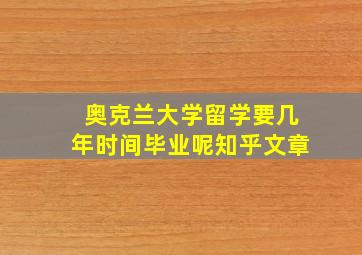 奥克兰大学留学要几年时间毕业呢知乎文章